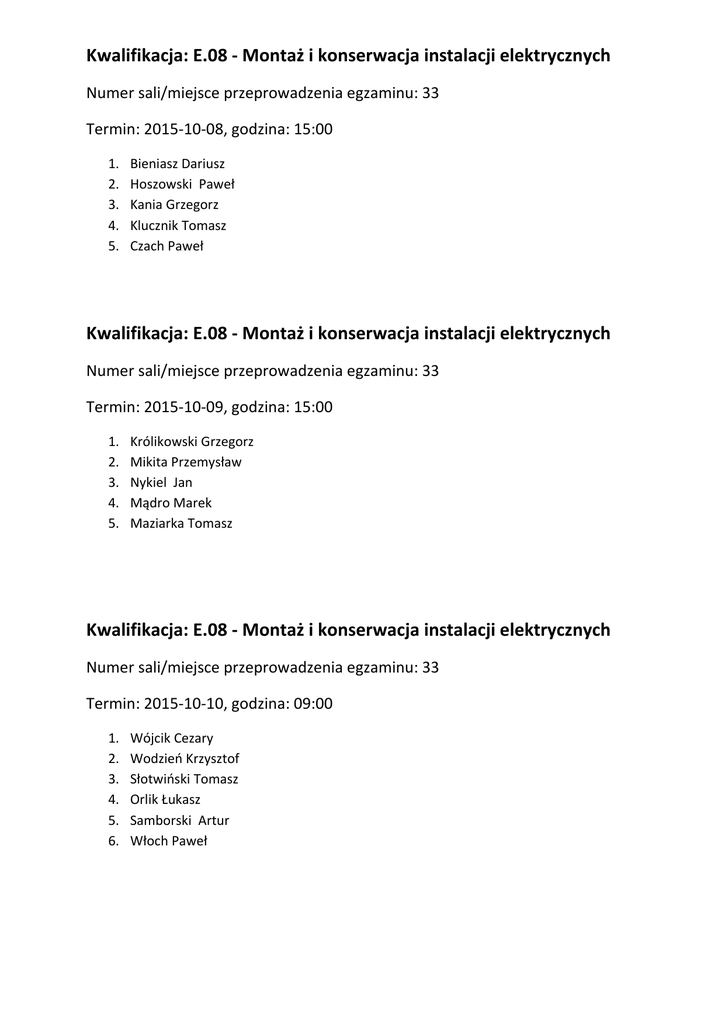 Kwalifikacja: E.08 - Montaż i konserwacja instalacji elektrycznych

Numer sali/miejsce przeprowadzenia egzaminu: 33

Termin: 2015-10-08, godzina: 15:00

1. Bieniasz Dariusz
2. Hoszowski Paweł
3. Kania Grzegorz
4. Klucznik Tomasz
5. Czach Paweł

Kwalifikacja: E.08 - Montaż i konserwacja instalacji elektrycznych

Numer sali/miejsce przeprowadzenia egzaminu: 33

Termin: 2015-10-09, godzina: 15:00

1. Królikowski Grzegorz
2. Mikita Przemysław
3. Nykiel Jan
4. Mądro Marek
5. Maziarka Tomasz

Kwalifikacja: E.08 - Montaż i konserwacja instalacji elektrycznych

Numer sali/miejsce przeprowadzenia egzaminu: 33

Termin: 2015-10-10, godzina: 09:00

1. Wójcik Cezary
2. Wodzień Krzysztof
3. Słotwiński Tomasz
4. Orlik Łukasz
5. Samborski Artur
6. Włoch Paweł